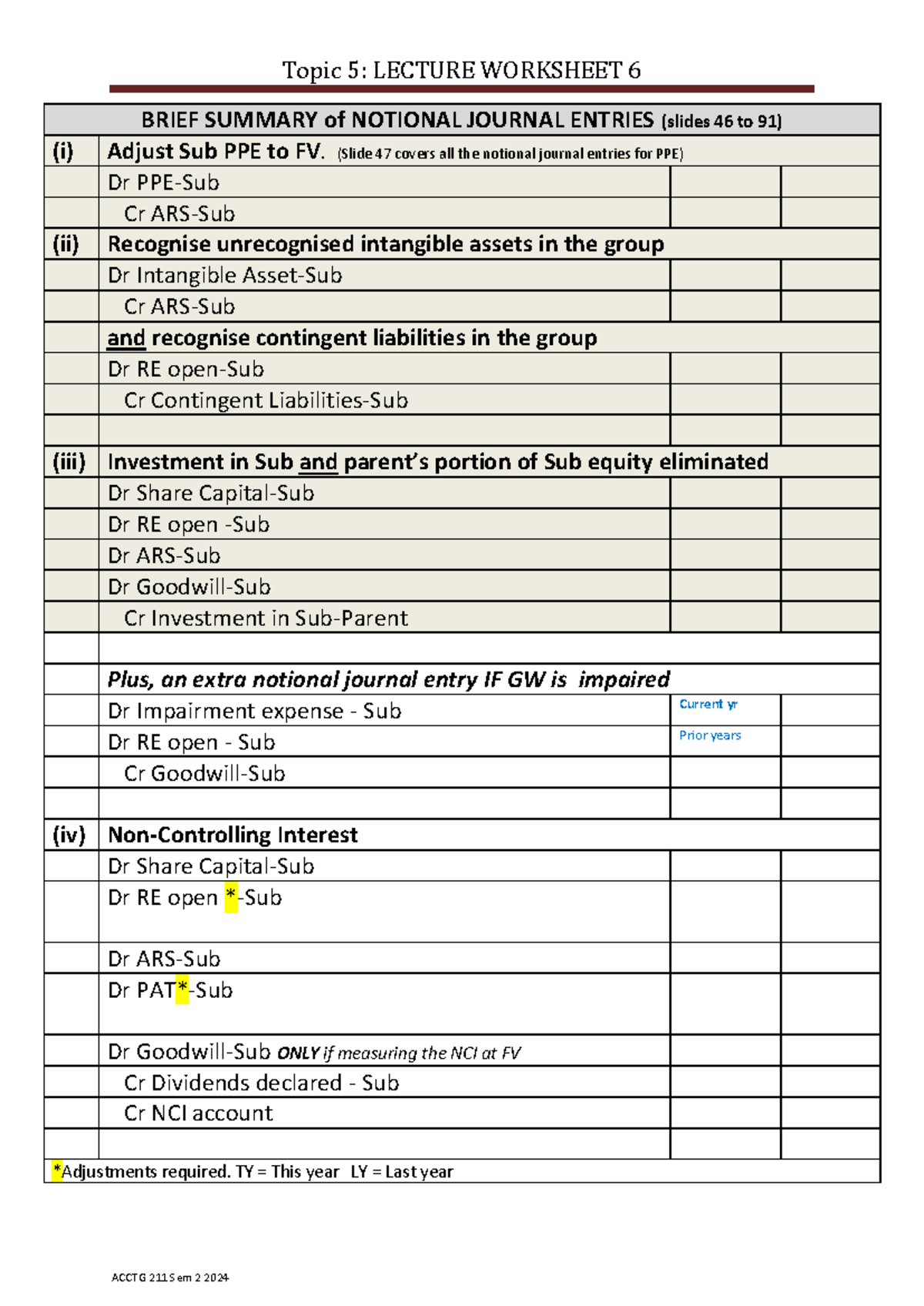 Topic 5: LECTURE WORKSHEET 6

| BRIEF SUMMARY of NOTIONAL JOURNAL ENTRIES (slides 46 to 91) | | | |
|---|---|---|---|
| (i) | Adjust Sub PPE to FV. (Slide 47 covers all the notional journal entries for PPE) | | |
| | Dr PPE-Sub | | |
| | Cr ARS-Sub | | |
| (ii) | Recognise unrecognised intangible assets in the group | | |
| | Dr Intangible Asset-Sub | | |
| | Cr ARS-Sub | | |
| | and recognise contingent liabilities in the group | | |
| | Dr RE open-Sub | | |
| | Cr Contingent Liabilities-Sub | | |
| | | | |
| (iii) | Investment in Sub and parent's portion of Sub equity eliminated | | |
| | Dr Share Capital-Sub | | |
| | Dr RE open -Sub | | |
| | Dr ARS-Sub | | |
| | Dr Goodwill-Sub | | |
| | Cr Investment in Sub-Parent | | |
| | | | |
| | Plus, an extra notional journal entry IF GW is impaired | | |
| | Dr Impairment expense - Sub | Current yr | |
| | Dr RE open - Sub | Prior years | |
| | Cr Goodwill-Sub | | |
| | | | |
| (iv) | Non-Controlling Interest | | |
| | Dr Share Capital-Sub | | |
| | Dr RE open *-Sub | | |
| | Dr ARS-Sub | | |
| | Dr PAT*-Sub | | |
| | Dr Goodwill-Sub ONLY if measuring the NCI at FV | | |
| | Cr Dividends declared - Sub | | |
| | Cr NCI account | | |
| | | | |
| *Adjustments required. TY = This year LY = Last year | | | |

ACCTG 211 Sem 2 2024